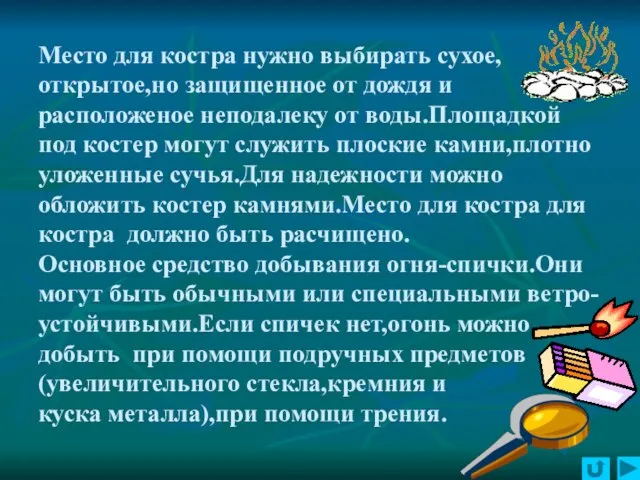 Место для костра нужно выбирать сухое, открытое,но защищенное от дождя и расположеное неподалеку от воды.Площадкой под костер могут служить плоские камни,плотно уложенные сучья.Для надежности можно обложить костер камнями.Место для костра для костра должно быть расчищено.
Основное средство добывания огня-спички.Они могут быть обычными или специальными ветроустойчивыми.Если спичек нет,огонь можно добыть при помощи подручных предметов (увеличительного стекла,кремния и куска металла),при помощи трения.